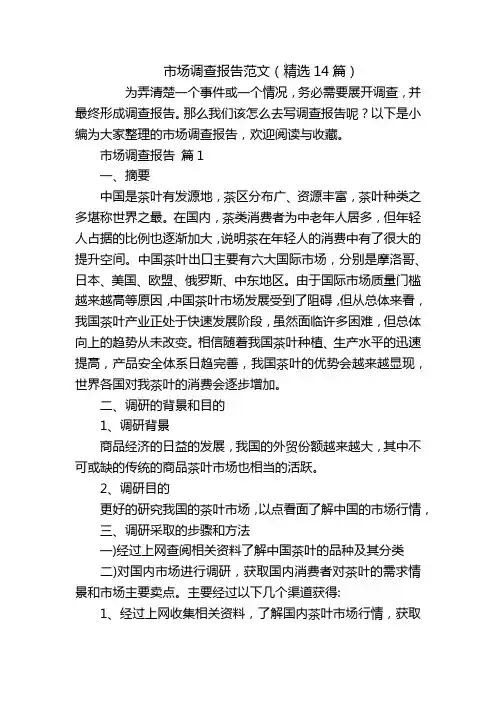 市场调查报告范文（精选 14 篇）

为弄清楚一个事件或一个情况，务必需要展开调查，并最终形成调查报告。那么我们该怎么去写调查报告呢？以下是小编为大家整理的市场调查报告，欢迎阅读与收藏。

市场调查报告 篇 1

一、摘要

中国是茶叶有发源地，茶区分布广、资源丰富，茶叶种类之多堪称世界之最。在国内，茶类消费者为中老年人居多，但年轻人占据的比例也逐渐加大，说明茶在年轻人的消费中有了很大的提升空间。中国茶叶出口主要有六大国际市场，分别是摩洛哥、日本、美国、欧盟、俄罗斯、中东地区。由于国际市场质量门槛越来越高等原因，中国茶叶市场发展受到了阻碍，但从总体来看，我国茶叶产业正处于快速发展阶段，虽然面临许多困难，但总体向上的趋势从未改变。相信随着我国茶叶种植、生产水平的迅速提高，产品安全体系日趋完善，我国茶叶的优势会越来越显现，世界各国对我茶叶的消费会逐步增加。

二、调研的背景和目的

1、调研背景

商品经济的日益的发展，我国的外贸份额越来越大，其中不可或缺的传统的商品茶叶市场也相当的活跃。

2、调研目的

更好的研究我国的茶叶市场，以点看面了解中国的市场行情，

三、调研采取的步骤和方法

一)经过上网查阅相关资料了解中国茶叶的品种及其分类

二)对国内市场进行调研，获取国内消费者对茶叶的需求情景和市场主要卖点。主要经过以下几个渠道获得:

1、经过上网收集相关资料，了解国内茶叶市场行情，获取